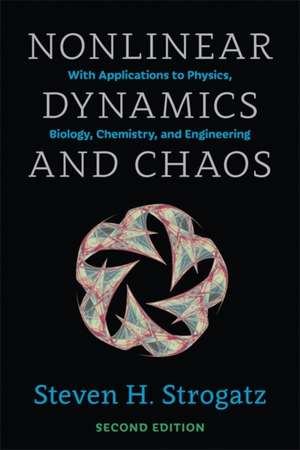 NONLINEAR
With Applications to Physics,
DYNAMICS
Biology, Chemistry, and Engineering
AND CHAOS

Steven H. Strogatz
SECOND EDITION